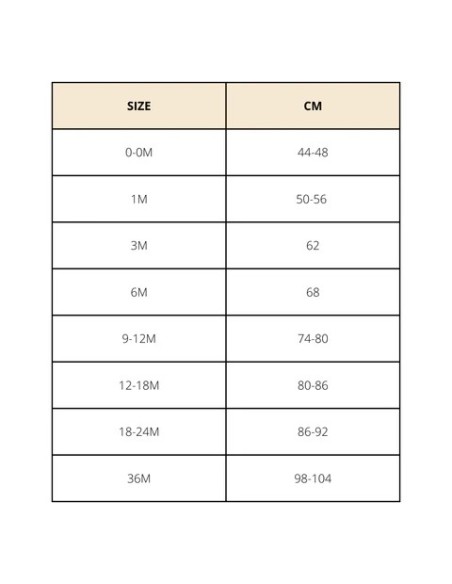 | SIZE | CM |
|---|---|
| 0-0M | 44-48 |
| 1M | 50-56 |
| 3M | 62 |
| 6M | 68 |
| 9-12M | 74-80 |
| 12-18M | 80-86 |
| 18-24M | 86-92 |
| 36M | 98-104 |